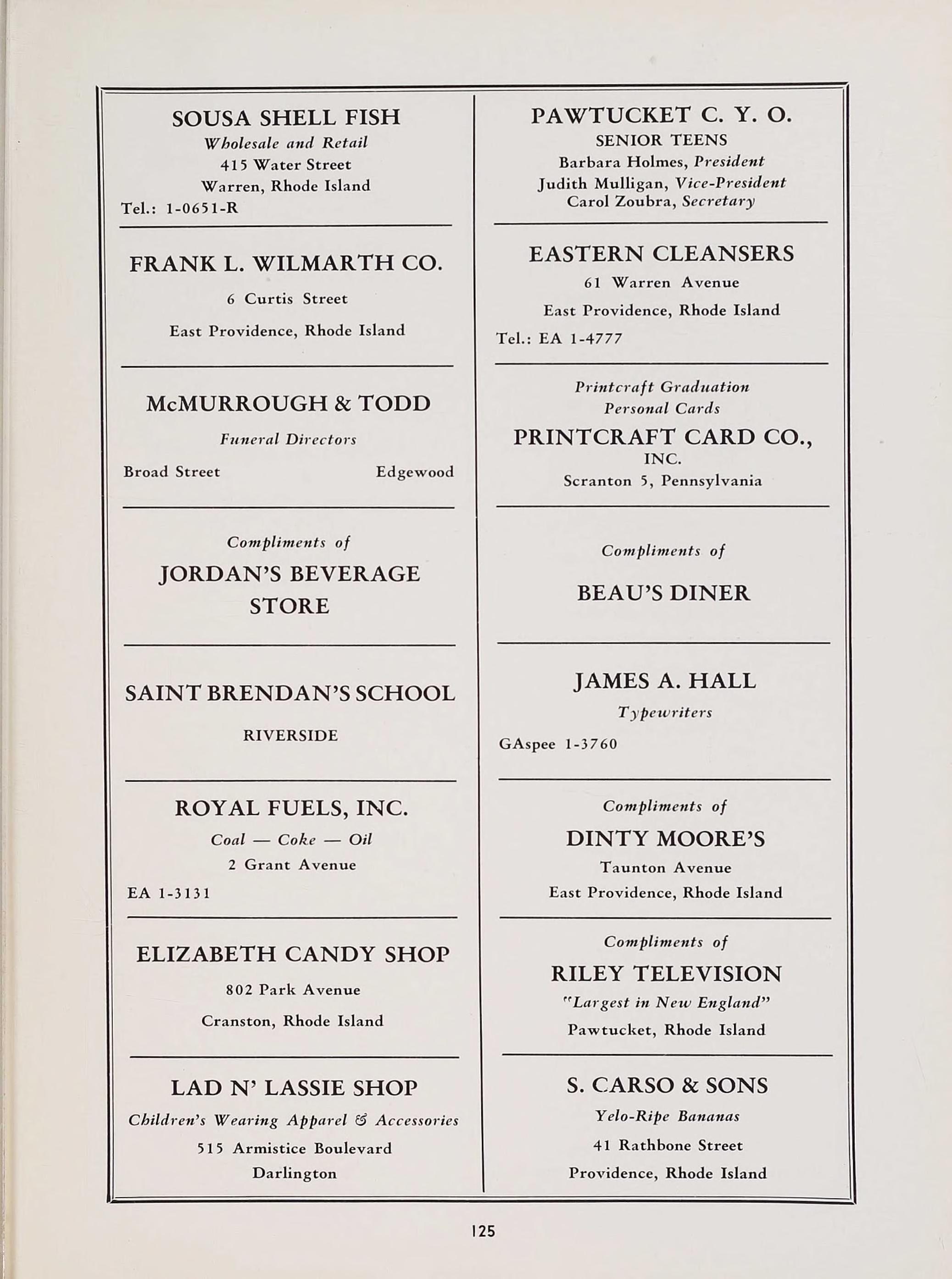 SOUSA SHELL FISH
Wholesale and Retail
415 Water Street
Warren, Rhode Island
Tel.: 1-0651-R

FRANK L. WILMARTH CO.
6 Curtis Street
East Providence, Rhode Island

McMURROUGH & TODD
Funeral Directors
Broad Street Edgewood

Compliments of
JORDAN'S BEVERAGE STORE

SAINT BRENDAN'S SCHOOL
RIVERSIDE

ROYAL FUELS, INC.
Coal — Coke — Oil
2 Grant Avenue
EA 1-3131

ELIZABETH CANDY SHOP
802 Park Avenue
Cranston, Rhode Island

LAD N' LASSIE SHOP
Children's Wearing Apparel & Accessories
515 Armistice Boulevard
Darlington

PAWTUCKET C. Y. O.
SENIOR TEENS
Barbara Holmes, President
Judith Mulligan, Vice-President
Carol Zoubra, Secretary

EASTERN CLEANSERS
61 Warren Avenue
East Providence, Rhode Island
Tel.: EA 1-4777

Printcraft Graduation
Personal Cards
PRINTCRAFT CARD CO., INC.
Scranton 5, Pennsylvania

Compliments of
BEAU'S DINER

JAMES A. HALL
Typewriters
GAspee 1-3760

Compliments of
DINTY MOORE'S
Taunton Avenue
East Providence, Rhode Island

Compliments of
RILEY TELEVISION
"Largest in New England"
Pawtucket, Rhode Island

S. CARSO & SONS
Yelo-Ripe Bananas
41 Rathbone Street
Providence, Rhode Island

125